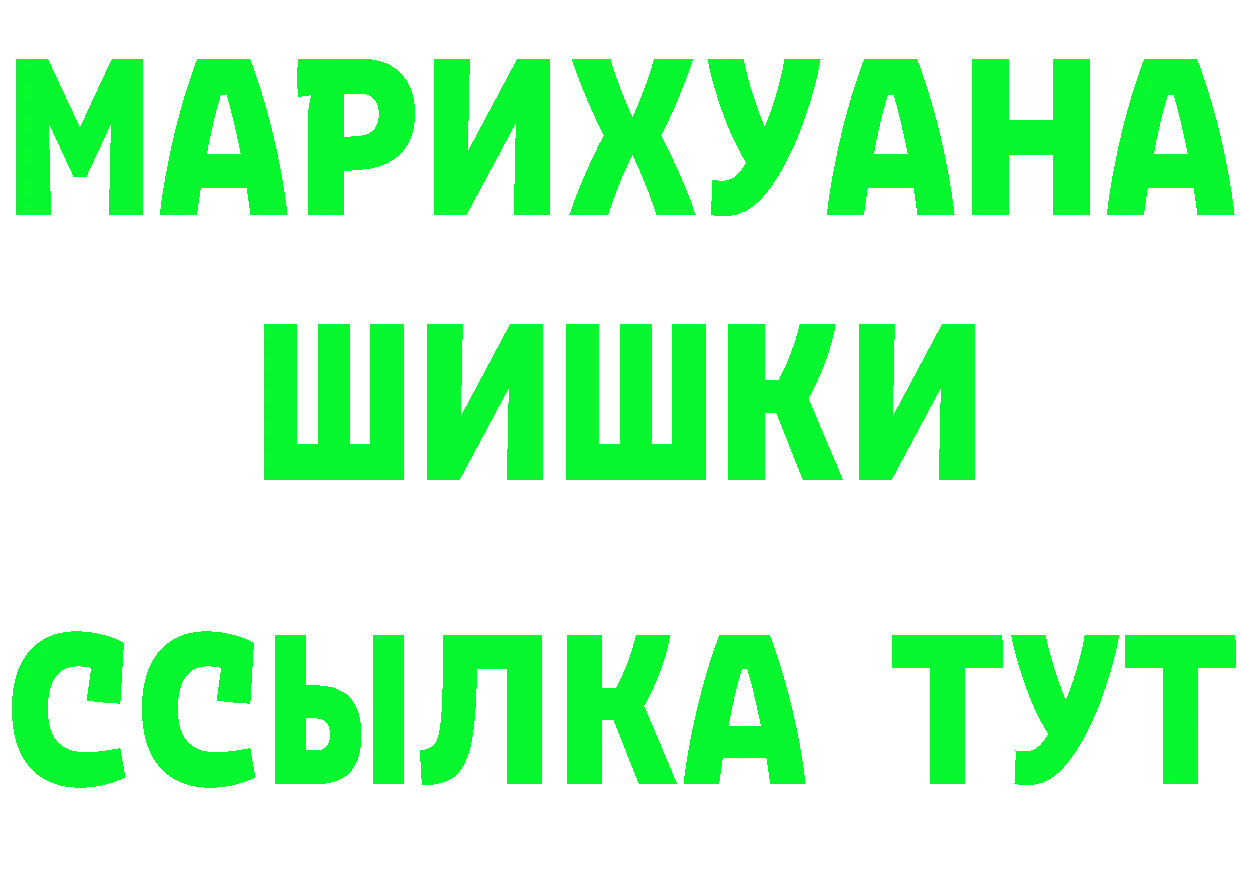 МАРИХУАНА
ШИШКИ
ССЫЛКА ТУТ